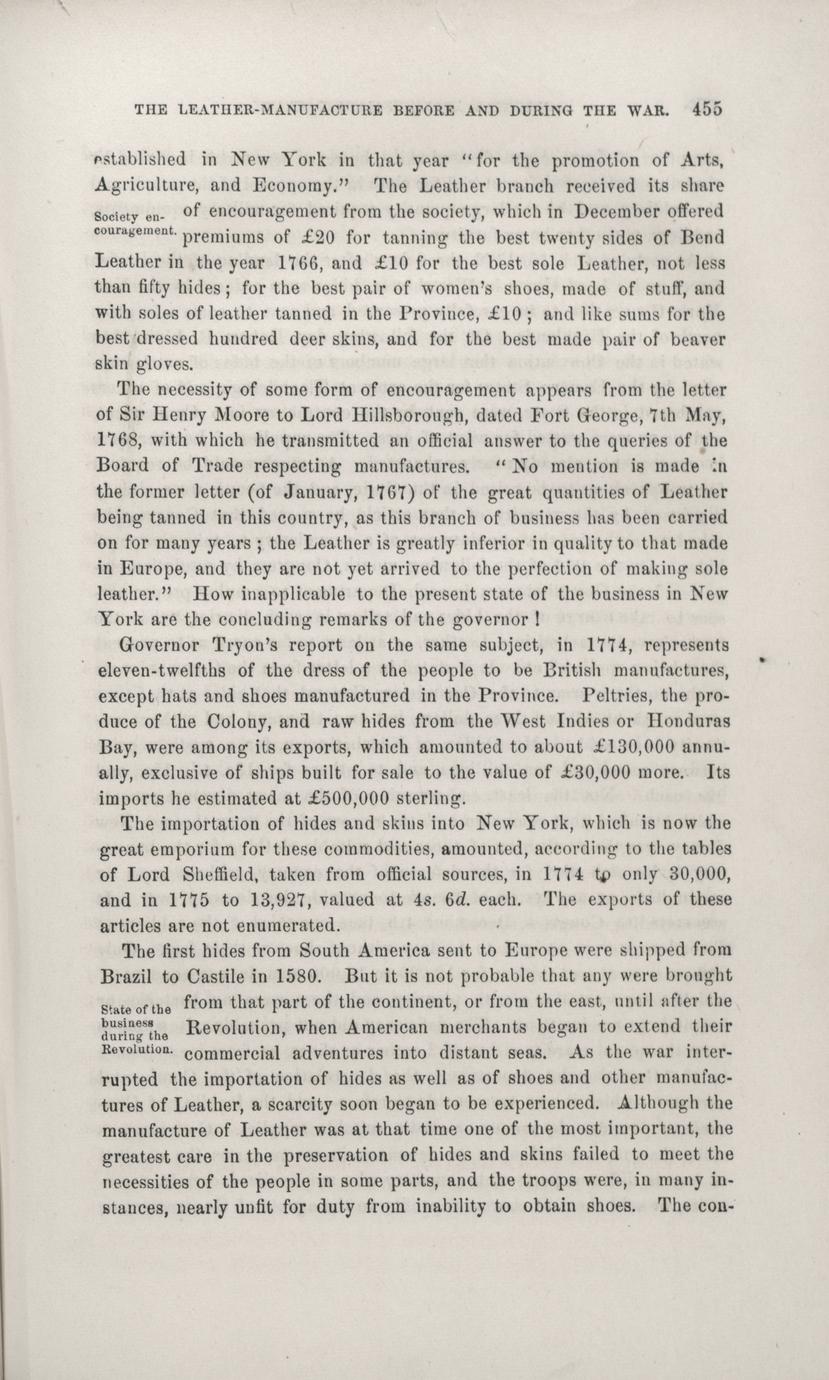 THE LEATHER-MANUFACTURE BEFORE AND DURING THE WAR. 455

established in New York in that year "for the promotion of Arts, Agriculture, and Economy." The Leather branch received its share of encouragement from the society, which in December offered premiums of £20 for tanning the best twenty sides of Bend Leather in the year 1766, and £10 for the best sole Leather, not less than fifty hides; for the best pair of women's shoes, made of stuff, and with soles of leather tanned in the Province, £10; and like sums for the best dressed hundred deer skins, and for the best made pair of beaver skin gloves.

Society encouragement.

The necessity of some form of encouragement appears from the letter of Sir Henry Moore to Lord Hillsborough, dated Fort George, 7th May, 1768, with which he transmitted an official answer to the queries of the Board of Trade respecting manufactures. "No mention is made in the former letter (of January, 1767) of the great quantities of Leather being tanned in this country, as this branch of business has been carried on for many years; the Leather is greatly inferior in quality to that made in Europe, and they are not yet arrived to the perfection of making sole leather." How inapplicable to the present state of the business in New York are the concluding remarks of the governor!

Governor Tryon's report on the same subject, in 1774, represents eleven-twelfths of the dress of the people to be British manufactures, except hats and shoes manufactured in the Province. Peltries, the produce of the Colony, and raw hides from the West Indies or Honduras Bay, were among its exports, which amounted to about £130,000 annually, exclusive of ships built for sale to the value of £30,000 more. Its imports he estimated at £500,000 sterling.

The importation of hides and skins into New York, which is now the great emporium for these commodities, amounted, according to the tables of Lord Sheffield, taken from official sources, in 1774 to only 30,000, and in 1775 to 13,927, valued at 4s. 6d. each. The exports of these articles are not enumerated.

The first hides from South America sent to Europe were shipped from Brazil to Castile in 1580. But it is not probable that any were brought from that part of the continent, or from the east, until after the Revolution, when American merchants began to extend their commercial adventures into distant seas. As the war interrupted the importation of hides as well as of shoes and other manufactures of Leather, a scarcity soon began to be experienced. Although the manufacture of Leather was at that time one of the most important, the greatest care in the preservation of hides and skins failed to meet the necessities of the people in some parts, and the troops were, in many instances, nearly unfit for duty from inability to obtain shoes. The con-

State of the business during the Revolution.